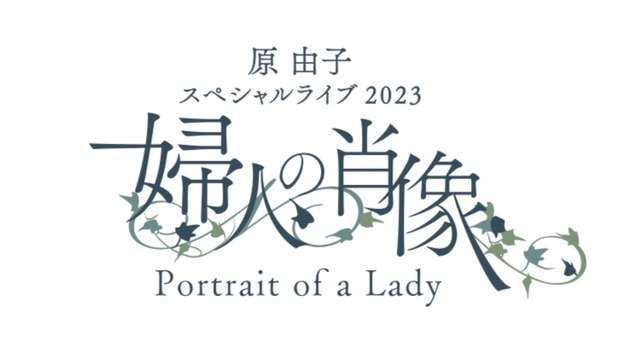 原 由子
スペシャルライブ 2023
婦人の肖像
Portrait of a Lady